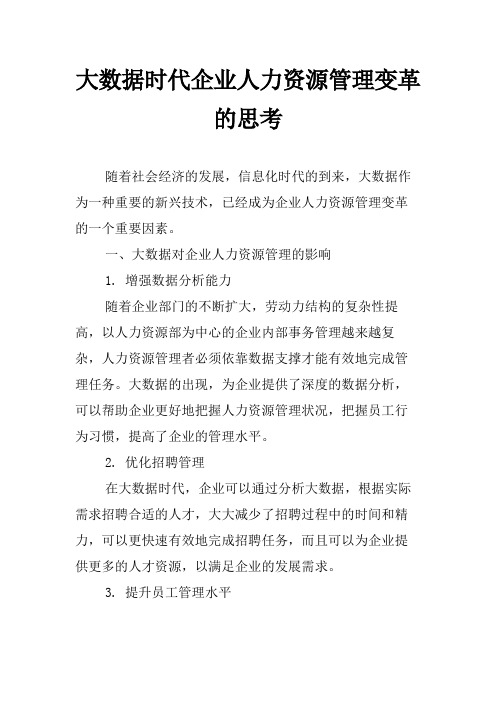 大数据时代企业人力资源管理变革的思考

随着社会经济的发展，信息化时代的到来，大数据作为一种重要的新兴技术，已经成为企业人力资源管理变革的一个重要因素。

一、大数据对企业人力资源管理的影响

1. 增强数据分析能力

随着企业部门的不断扩大，劳动力结构的复杂性提高，以人力资源部为中心的企业内部事务管理越来越复杂，人力资源管理者必须依靠数据支撑才能有效地完成管理任务。大数据的出现，为企业提供了深度的数据分析，可以帮助企业更好地把握人力资源管理状况，把握员工行为习惯，提高了企业的管理水平。

2. 优化招聘管理

在大数据时代，企业可以通过分析大数据，根据实际需求招聘合适的人才，大大减少了招聘过程中的时间和精力，可以更快速有效地完成招聘任务，而且可以为企业提供更多的人才资源，以满足企业的发展需求。

3. 提升员工管理水平